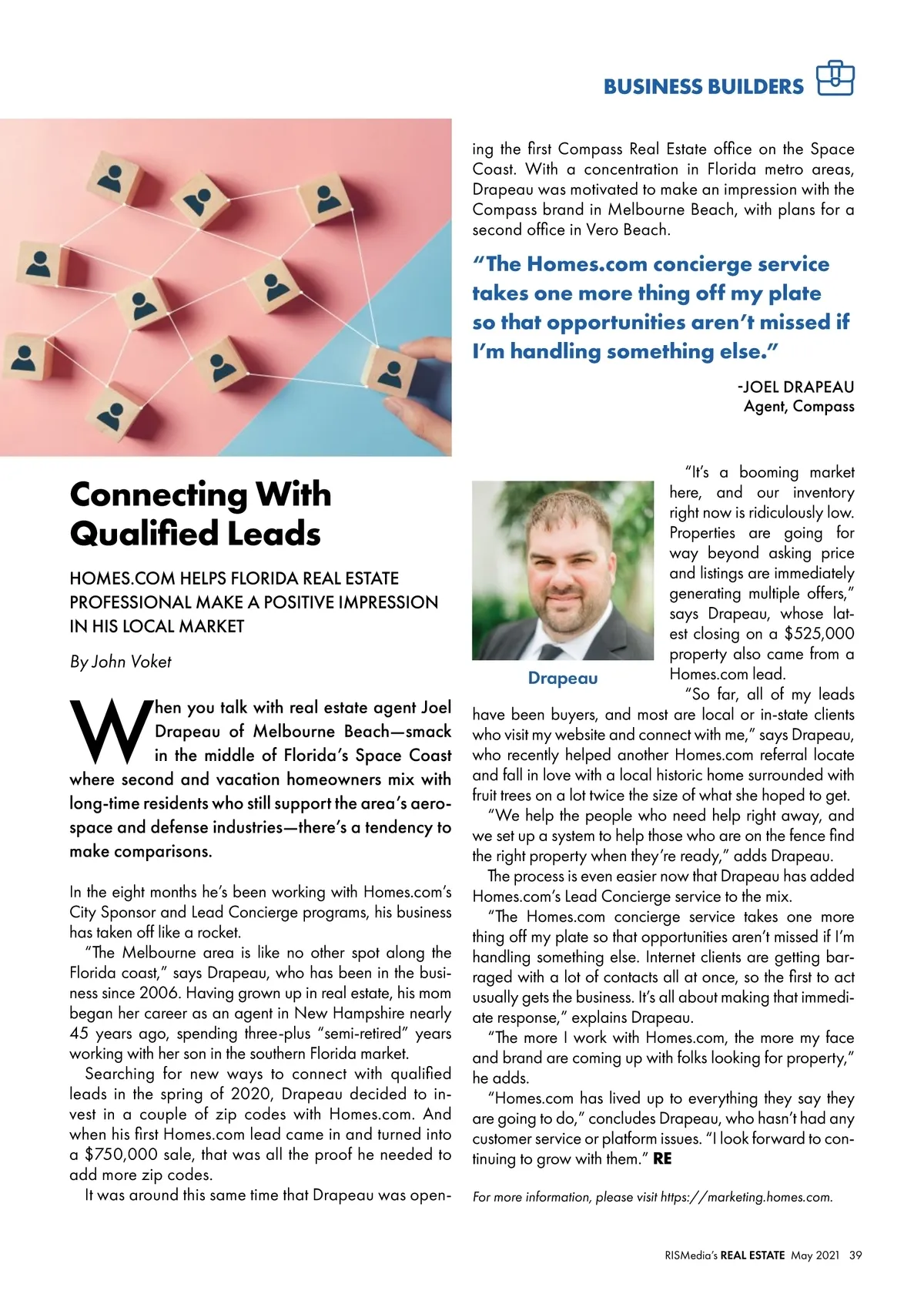 BUSINESS BUILDERS

Connecting With Qualified Leads

HOMES.COM HELPS FLORIDA REAL ESTATE PROFESSIONAL MAKE A POSITIVE IMPRESSION IN HIS LOCAL MARKET

By John Voket

When you talk with real estate agent Joel Drapeau of Melbourne Beach—smack in the middle of Florida's Space Coast where second and vacation homeowners mix with long-time residents who still support the area's aerospace and defense industries—there's a tendency to make comparisons.

In the eight months he's been working with Homes.com's City Sponsor and Lead Concierge programs, his business has taken off like a rocket.

"The Melbourne area is like no other spot along the Florida coast," says Drapeau, who has been in the business since 2006. Having grown up in real estate, his mom began her career as an agent in New Hampshire nearly 45 years ago, spending three-plus "semi-retired" years working with her son in the southern Florida market.

Searching for new ways to connect with qualified leads in the spring of 2020, Drapeau decided to invest in a couple of zip codes with Homes.com. And when his first Homes.com lead came in and turned into a $750,000 sale, that was all the proof he needed to add more zip codes.

It was around this same time that Drapeau was opening the first Compass Real Estate office on the Space Coast. With a concentration in Florida metro areas, Drapeau was motivated to make an impression with the Compass brand in Melbourne Beach, with plans for a second office in Vero Beach.

"The Homes.com concierge service takes one more thing off my plate so that opportunities aren't missed if I'm handling something else."

-JOEL DRAPEAU
Agent, Compass

Drapeau

"It's a booming market here, and our inventory right now is ridiculously low. Properties are going for way beyond asking price and listings are immediately generating multiple offers," says Drapeau, whose latest closing on a $525,000 property also came from a Homes.com lead.

"So far, all of my leads have been buyers, and most are local or in-state clients who visit my website and connect with me," says Drapeau, who recently helped another Homes.com referral locate and fall in love with a local historic home surrounded with fruit trees on a lot twice the size of what she hoped to get.

"We help the people who need help right away, and we set up a system to help those who are on the fence find the right property when they're ready," adds Drapeau.

The process is even easier now that Drapeau has added Homes.com's Lead Concierge service to the mix.

"The Homes.com concierge service takes one more thing off my plate so that opportunities aren't missed if I'm handling something else. Internet clients are getting barraged with a lot of contacts all at once, so the first to act usually gets the business. It's all about making that immediate response," explains Drapeau.

"The more I work with Homes.com, the more my face and brand are coming up with folks looking for property," he adds.

"Homes.com has lived up to everything they say they are going to do," concludes Drapeau, who hasn't had any customer service or platform issues. "I look forward to continuing to grow with them." RE

For more information, please visit https://marketing.homes.com.

RISMedia's REAL ESTATE May 2021 39